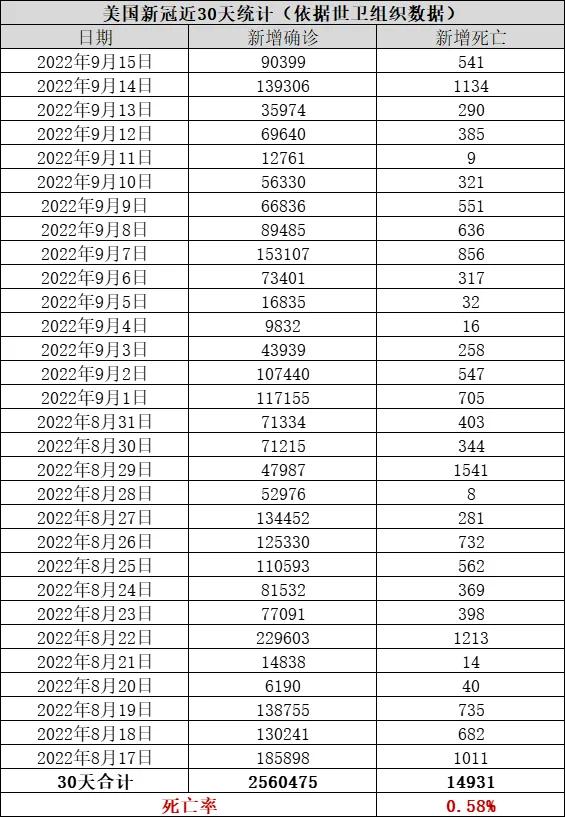 美国新冠近30天统计（依据世卫组织数据）

| 日期 | 新增确诊 | 新增死亡 |
|---|---|---|
| 2022年9月15日 | 90399 | 541 |
| 2022年9月14日 | 139306 | 1134 |
| 2022年9月13日 | 35974 | 290 |
| 2022年9月12日 | 69640 | 385 |
| 2022年9月11日 | 12761 | 9 |
| 2022年9月10日 | 56330 | 321 |
| 2022年9月9日 | 66836 | 551 |
| 2022年9月8日 | 89485 | 636 |
| 2022年9月7日 | 153107 | 856 |
| 2022年9月6日 | 73401 | 317 |
| 2022年9月5日 | 16835 | 32 |
| 2022年9月4日 | 9832 | 16 |
| 2022年9月3日 | 43939 | 258 |
| 2022年9月2日 | 107440 | 547 |
| 2022年9月1日 | 117155 | 705 |
| 2022年8月31日 | 71334 | 403 |
| 2022年8月30日 | 71215 | 344 |
| 2022年8月29日 | 47987 | 1541 |
| 2022年8月28日 | 52976 | 8 |
| 2022年8月27日 | 134452 | 281 |
| 2022年8月26日 | 125330 | 732 |
| 2022年8月25日 | 110593 | 562 |
| 2022年8月24日 | 81532 | 369 |
| 2022年8月23日 | 77091 | 398 |
| 2022年8月22日 | 229603 | 1213 |
| 2022年8月21日 | 14838 | 14 |
| 2022年8月20日 | 6190 | 40 |
| 2022年8月19日 | 138755 | 735 |
| 2022年8月18日 | 130241 | 682 |
| 2022年8月17日 | 185898 | 1011 |
| 30天合计 | 2560475 | 14931 |
| 死亡率 | | 0.58% |